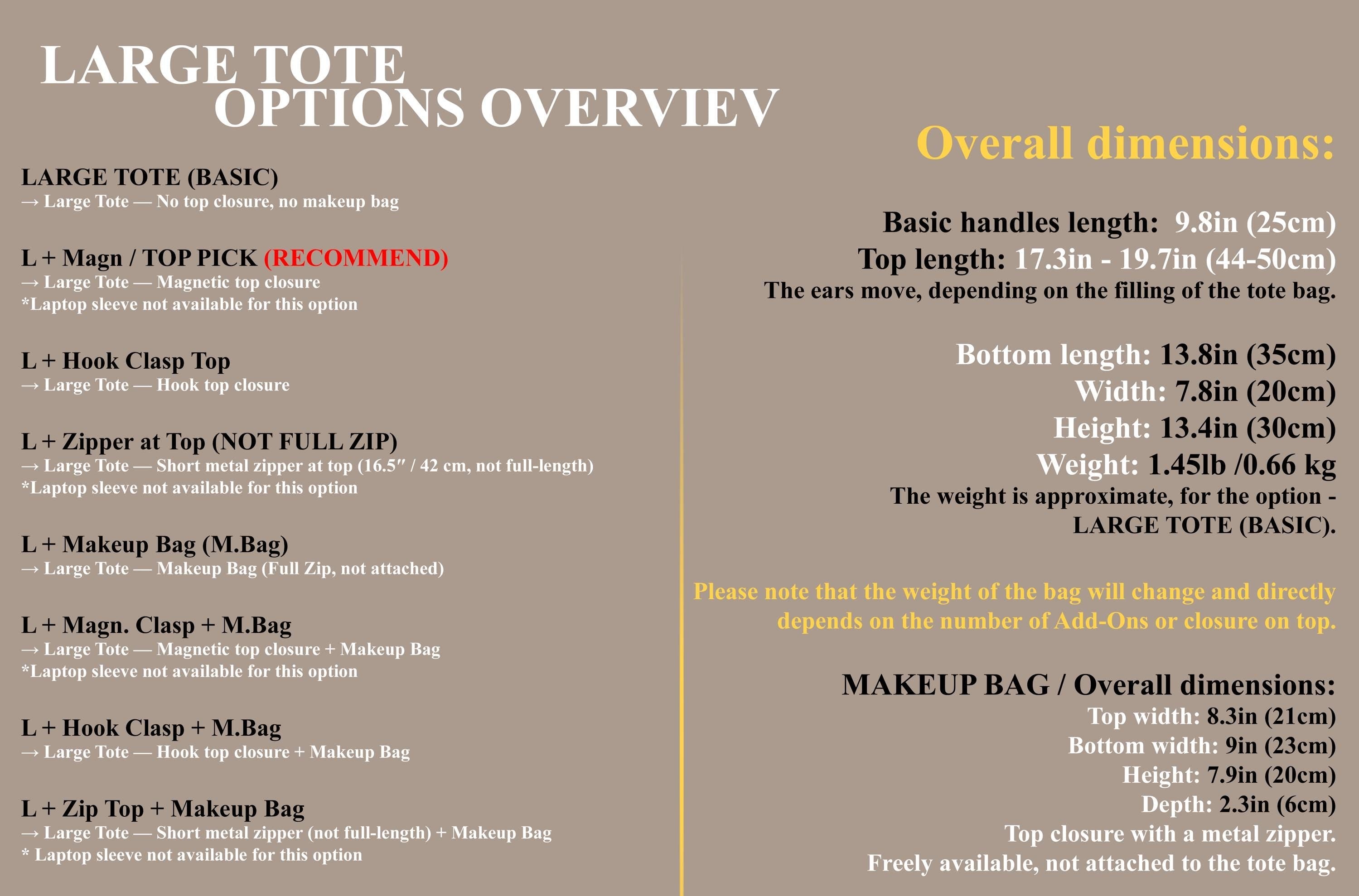 LARGE TOTE
OPTIONS OVERVIEV

LARGE TOTE (BASIC)
→ Large Tote — No top closure, no makeup bag

L + Magn / TOP PICK (RECOMMEND)
→ Large Tote — Magnetic top closure
*Laptop sleeve not available for this option

L + Hook Clasp Top
→ Large Tote — Hook top closure

L + Zipper at Top (NOT FULL ZIP)
→ Large Tote — Short metal zipper at top (16.5″ / 42 cm, not full-length)
*Laptop sleeve not available for this option

L + Makeup Bag (M.Bag)
→ Large Tote — Makeup Bag (Full Zip, not attached)

L + Magn. Clasp + M.Bag
→ Large Tote — Magnetic top closure + Makeup Bag
*Laptop sleeve not available for this option

L + Hook Clasp + M.Bag
→ Large Tote — Hook top closure + Makeup Bag

L + Zip Top + Makeup Bag
→ Large Tote — Short metal zipper (not full-length) + Makeup Bag
* Laptop sleeve not available for this option

Overall dimensions:

Basic handles length: 9.8in (25cm)
Top length: 17.3in - 19.7in (44-50cm)
The ears move, depending on the filling of the tote bag.

Bottom length: 13.8in (35cm)
Width: 7.8in (20cm)
Height: 13.4in (30cm)
Weight: 1.45lb /0.66 kg
The weight is approximate, for the option - LARGE TOTE (BASIC).

Please note that the weight of the bag will change and directly depends on the number of Add-Ons or closure on top.

MAKEUP BAG / Overall dimensions:
Top width: 8.3in (21cm)
Bottom width: 9in (23cm)
Height: 7.9in (20cm)
Depth: 2.3in (6cm)
Top closure with a metal zipper.
Freely available, not attached to the tote bag.